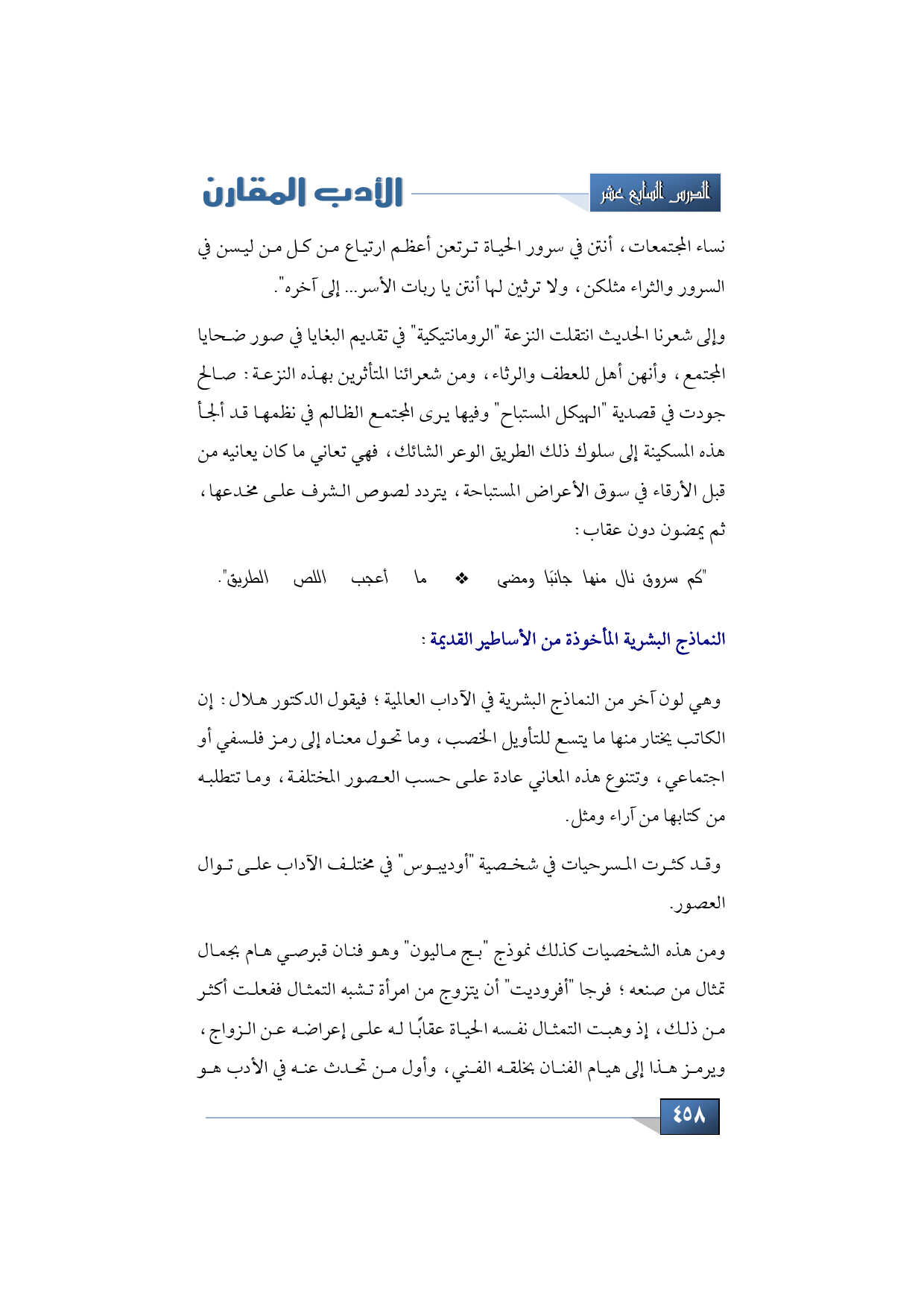 الدرس السابع عشر

الأدب المقارن

نساء المجتمعات، أنتن في سرور الحياة ترتعن أعظم ارتياع من كل من ليسن في السرور والثراء مثلكن، ولا ترثين لها أنتن يا ربات الأسر... إلى آخره".

وإلى شعرنا الحديث انتقلت النزعة "الرومانتيكية" في تقديم البغايا في صور ضحايا المجتمع، وأنهن أهل للعطف والرثاء، ومن شعرائنا المتأثرين بهذه النزعة: صالح جودت في قصدية "الهيكل المستباح" وفيها يرى المجتمع الظالم في نظمها قد ألجأ هذه المسكينة إلى سلوك ذلك الطريق الوعر الشائك، فهي تعاني ما كان يعانيه من قبل الأرقاء في سوق الأعراض المستباحة، يتردد لصوص الشرف على مخدعها، ثم يمضون دون عقاب:

"كم سروق نال منها جانبًا ومضى ❖ ما أعجب اللص الطريق".

النماذج البشرية المأخوذة من الأساطير القديمة:

وهي لون آخر من النماذج البشرية في الآداب العالمية؛ فيقول الدكتور هلال: إن الكاتب يختار منها ما يتسع للتأويل الخصب، وما تحول معناه إلى رمز فلسفي أو اجتماعي، وتتنوع هذه المعاني عادة على حسب العصور المختلفة، وما تتطلبه من كتابها من آراء ومثل.

وقد كثرت المسرحيات في شخصية "أوديبوس" في مختلف الآداب على توال العصور.

ومن هذه الشخصيات كذلك نموذج "بج ماليون" وهو فنان قبرصي هام بجمال تمثال من صنعه؛ فرجا "أفروديت" أن يتزوج من امرأة تشبه التمثال ففعلت أكثر من ذلك، إذ وهبت التمثال نفسه الحياة عقابًا له على إعراضه عن الزواج، ويرمز هذا إلى هيام الفنان بخلقه الفني، وأول من تحدث عنه في الأدب هو

٤٥٨